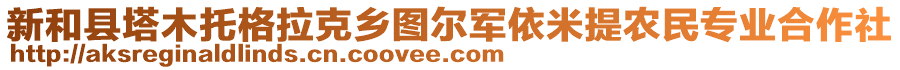 新和县塔木托格拉克乡图尔军依米提农民专业合作社
http://aksreginaldlinds.cn.coovee.com